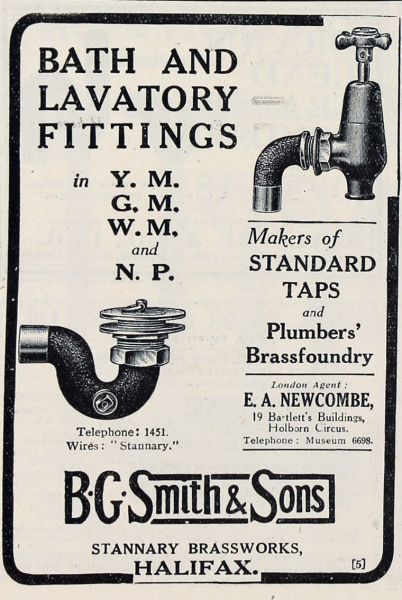 BATH AND LAVATORY FITTINGS

in Y. M.
G. M.
W. M.
and
N. P.

Telephone: 1451.
Wires: "Stannary."

Makers of
STANDARD
TAPS
and
Plumbers'
Brassfoundry

London Agent:
E. A. NEWCOMBE,
19 Bartlett's Buildings,
Holborn Circus.
Telephone: Museum 6698.

B·G·Smith & Sons

STANNARY BRASSWORKS,
HALIFAX.

[5]